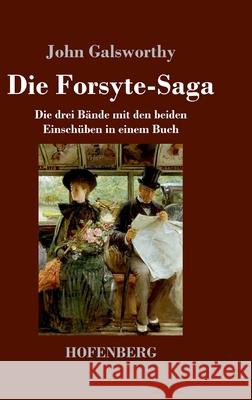 John Galsworthy

Die Forsyte-Saga

Die drei Bände mit den beiden Einschüben in einem Buch

HOFENBERG

Kraina Książek